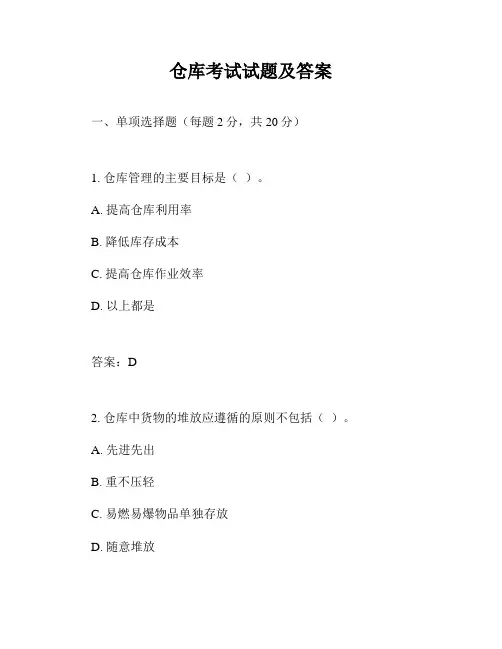 仓库考试试题及答案

一、单项选择题（每题 2 分，共 20 分）

1. 仓库管理的主要目标是（ ）。

A. 提高仓库利用率

B. 降低库存成本

C. 提高仓库作业效率

D. 以上都是

答案：D

2. 仓库中货物的堆放应遵循的原则不包括（ ）。

A. 先进先出

B. 重不压轻

C. 易燃易爆物品单独存放

D. 随意堆放